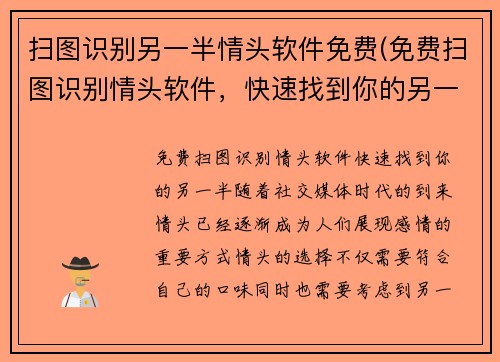 扫图识别另一半情头软件免费(免费扫图识别情头软件，快速找到你的另一

免费扫图识别情头软件快速找到你的另一半随着社交媒体时代的到来情头已经逐渐成为人们展现感情的重要方式情头的选择不仅需要符合自己的口味同时也需要考虑到另一